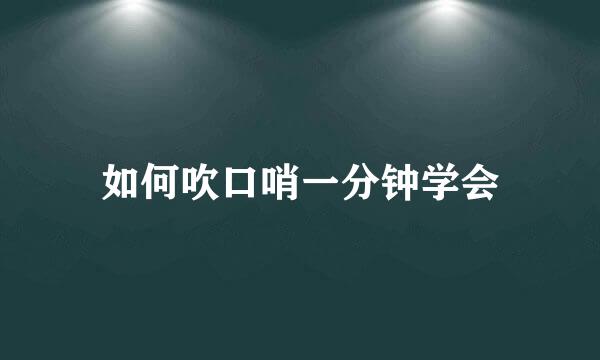 如何吹口哨一分钟学会